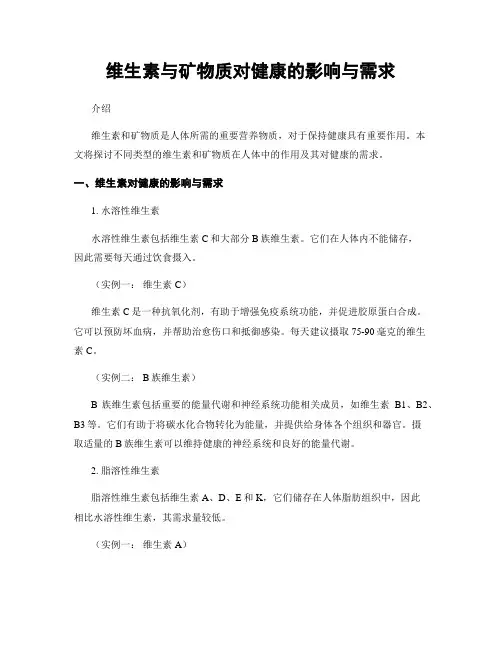 维生素与矿物质对健康的影响与需求

介绍

维生素和矿物质是人体所需的重要营养物质，对于保持健康具有重要作用。本文将探讨不同类型的维生素和矿物质在人体中的作用及其对健康的需求。

一、维生素对健康的影响与需求

1. 水溶性维生素

水溶性维生素包括维生素 C 和大部分 B 族维生素。它们在人体内不能储存，因此需要每天通过饮食摄入。

（实例一： 维生素 C）

维生素 C 是一种抗氧化剂，有助于增强免疫系统功能，并促进胶原蛋白合成。它可以预防坏血病，并帮助治愈伤口和抵御感染。每天建议摄取 75-90 毫克的维生素 C。

（实例二： B 族维生素）

B 族维生素包括重要的能量代谢和神经系统功能相关成员，如维生素 B1、B2、B3 等。它们有助于将碳水化合物转化为能量，并提供给身体各个组织和器官。摄取适量的 B 族维生素可以维持健康的神经系统和良好的能量代谢。

2. 脂溶性维生素

脂溶性维生素包括维生素 A、D、E 和 K，它们储存在人体脂肪组织中，因此相比水溶性维生素，其需求量较低。

（实例一： 维生素 A）